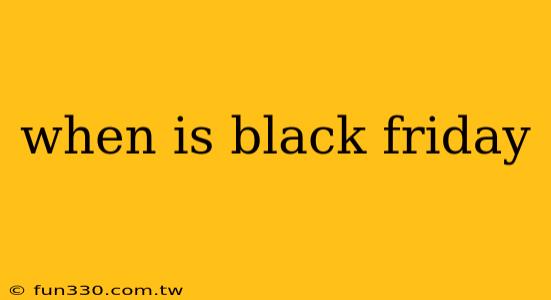 when is black friday

© fun330.com.tw